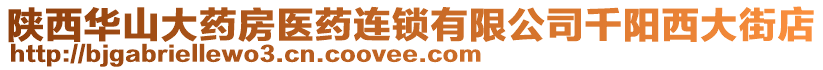 陕西华山大药房医药连锁有限公司千阳西大街店
http://bjgabriellewo3.cn.coovee.com